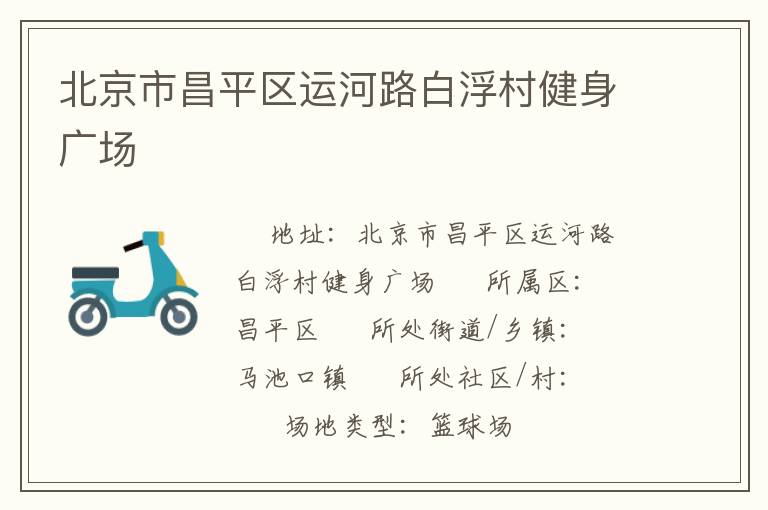 北京市昌平区运河路白浮村健身广场

地址：北京市昌平区运河路白浮村健身广场　所属区：昌平区　所处街道/乡镇：马池口镇　所处社区/村：　场地类型：篮球场